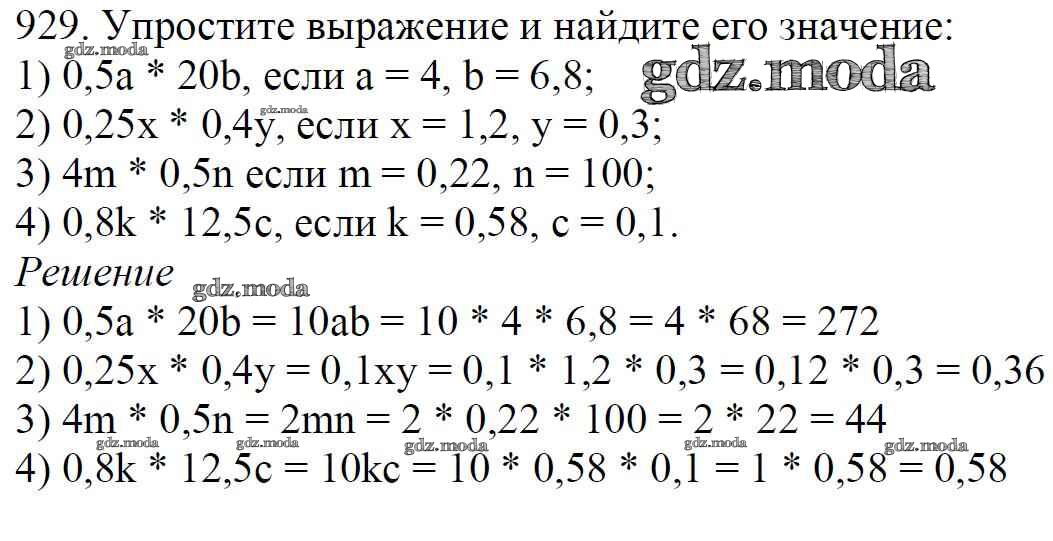 929. Упростите выражение и найдите его значение:
gdz.moda
1) 0,5a * 20b, если a = 4, b = 6,8; gdz.moda
gdz.moda
2) 0,25x * 0,4y, если x = 1,2, y = 0,3;
3) 4m * 0,5n если m = 0,22, n = 100;
4) 0,8k * 12,5c, если k = 0,58, c = 0,1.
Решение
gdz.moda
1) 0,5a * 20b = 10ab = 10 * 4 * 6,8 = 4 * 68 = 272
2) 0,25x * 0,4y = 0,1xy = 0,1 * 1,2 * 0,3 = 0,12 * 0,3 = 0,36
3) 4m * 0,5n = 2mn = 2 * 0,22 * 100 = 2 * 22 = 44
gdz.moda gdz.moda gdz.moda gdz.moda gdz.moda
4) 0,8k * 12,5c = 10kc = 10 * 0,58 * 0,1 = 1 * 0,58 = 0,58